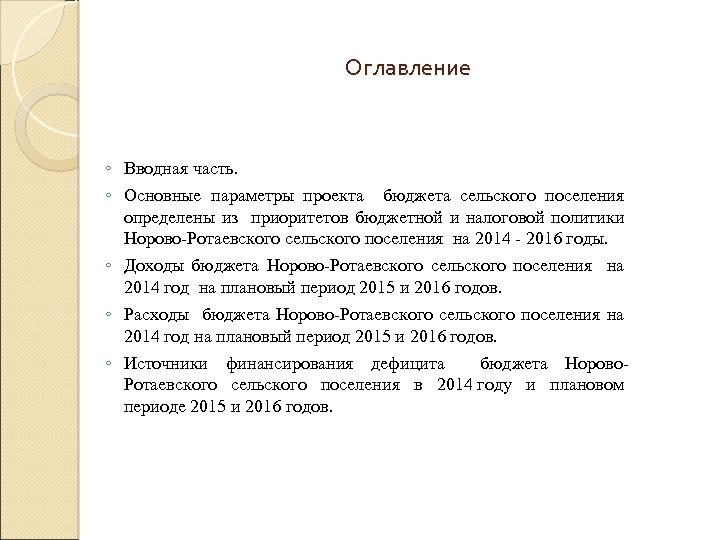 Оглавление

◦ Вводная часть.

◦ Основные параметры проекта бюджета сельского поселения определены из приоритетов бюджетной и налоговой политики Норово-Ротаевского сельского поселения на 2014 - 2016 годы.

◦ Доходы бюджета Норово-Ротаевского сельского поселения на 2014 год на плановый период 2015 и 2016 годов.

◦ Расходы бюджета Норово-Ротаевского сельского поселения на 2014 год на плановый период 2015 и 2016 годов.

◦ Источники финансирования дефицита бюджета Норово-Ротаевского сельского поселения в 2014 году и плановом периоде 2015 и 2016 годов.